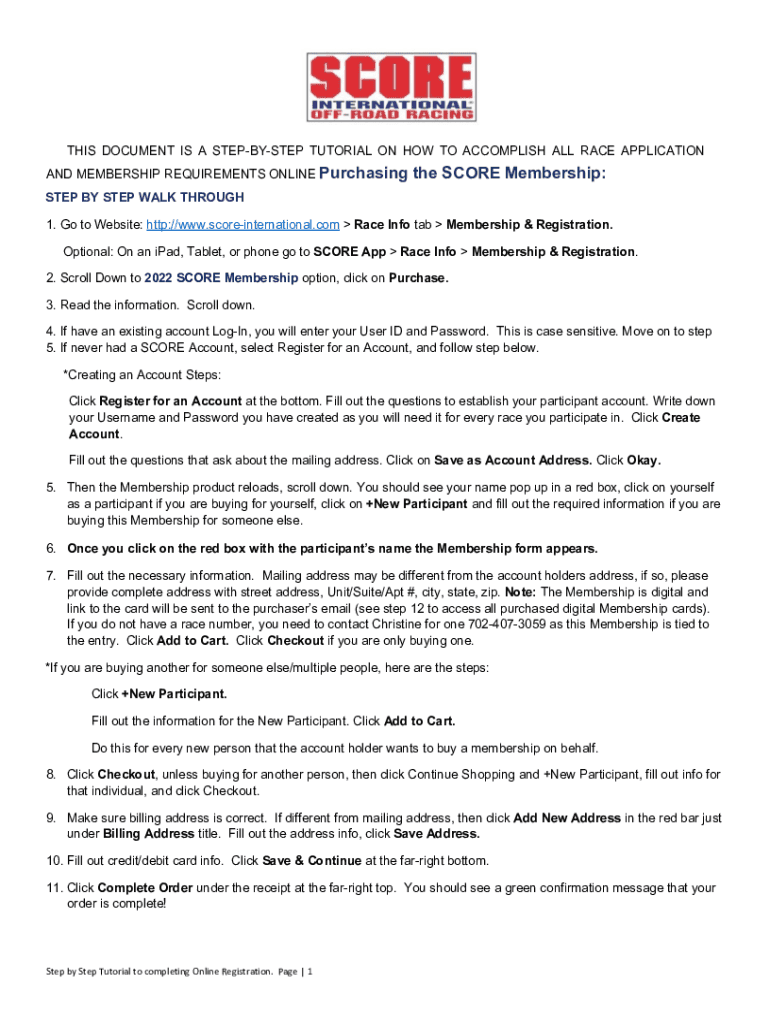 SCORE
INTERNATIONAL
OFF-ROAD RACING

THIS DOCUMENT IS A STEP-BY-STEP TUTORIAL ON HOW TO ACCOMPLISH ALL RACE APPLICATION AND MEMBERSHIP REQUIREMENTS ONLINE Purchasing the SCORE Membership:

STEP BY STEP WALK THROUGH

1. Go to Website: http://www.score-international.com > Race Info tab > Membership & Registration.

Optional: On an iPad, Tablet, or phone go to SCORE App > Race Info > Membership & Registration.

2. Scroll Down to 2022 SCORE Membership option, click on Purchase.

3. Read the information. Scroll down.

4. If have an existing account Log-In, you will enter your User ID and Password. This is case sensitive. Move on to step 5. If never had a SCORE Account, select Register for an Account, and follow step below.

*Creating an Account Steps:

Click Register for an Account at the bottom. Fill out the questions to establish your participant account. Write down your Username and Password you have created as you will need it for every race you participate in. Click Create Account.

Fill out the questions that ask about the mailing address. Click on Save as Account Address. Click Okay.

5. Then the Membership product reloads, scroll down. You should see your name pop up in a red box, click on yourself as a participant if you are buying for yourself, click on +New Participant and fill out the required information if you are buying this Membership for someone else.

6. Once you click on the red box with the participant's name the Membership form appears.

7. Fill out the necessary information. Mailing address may be different from the account holders address, if so, please provide complete address with street address, Unit/Suite/Apt #, city, state, zip. Note: The Membership is digital and link to the card will be sent to the purchaser's email (see step 12 to access all purchased digital Membership cards). If you do not have a race number, you need to contact Christine for one 702-407-3059 as this Membership is tied to the entry. Click Add to Cart. Click Checkout if you are only buying one.

*If you are buying another for someone else/multiple people, here are the steps:

Click +New Participant.

Fill out the information for the New Participant. Click Add to Cart.

Do this for every new person that the account holder wants to buy a membership on behalf.

8. Click Checkout, unless buying for another person, then click Continue Shopping and +New Participant, fill out info for that individual, and click Checkout.

9. Make sure billing address is correct. If different from mailing address, then click Add New Address in the red bar just under Billing Address title. Fill out the address info, click Save Address.

10. Fill out credit/debit card info. Click Save & Continue at the far-right bottom.

11. Click Complete Order under the receipt at the far-right top. You should see a green confirmation message that your order is complete!

Step by Step Tutorial to completing Online Registration. Page | 1